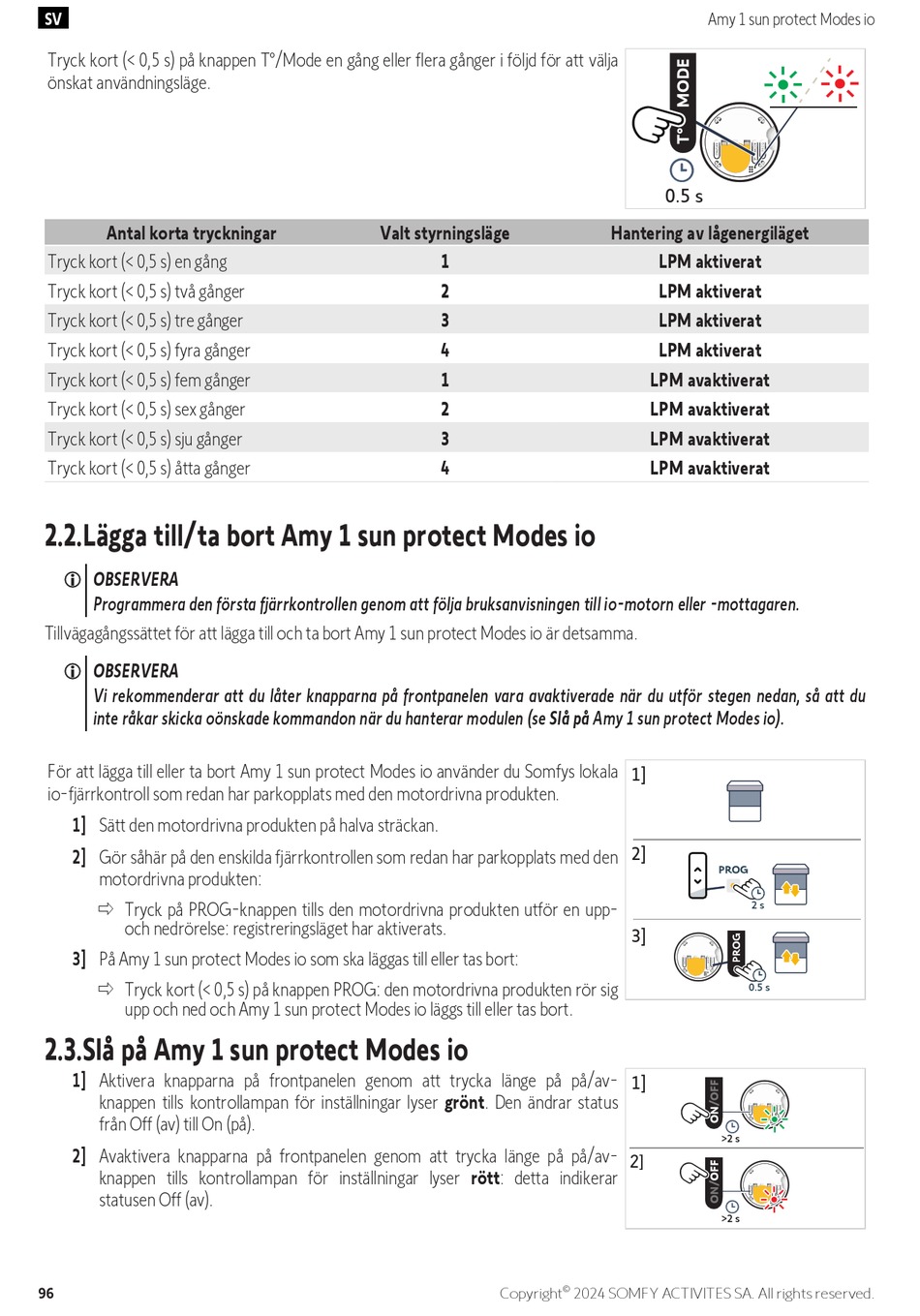 SV

Amy 1 sun protect Modes io

Tryck kort (< 0,5 s) på knappen T°/Mode en gång eller flera gånger i följd för att välja önskat användningsläge.

T° MODE

0.5 s

| Antal korta tryckningar | Valt styrningsläge | Hantering av lågenergiläget |
|---|---|---|
| Tryck kort (< 0,5 s) en gång | 1 | LPM aktiverat |
| Tryck kort (< 0,5 s) två gånger | 2 | LPM aktiverat |
| Tryck kort (< 0,5 s) tre gånger | 3 | LPM aktiverat |
| Tryck kort (< 0,5 s) fyra gånger | 4 | LPM aktiverat |
| Tryck kort (< 0,5 s) fem gånger | 1 | LPM avaktiverat |
| Tryck kort (< 0,5 s) sex gånger | 2 | LPM avaktiverat |
| Tryck kort (< 0,5 s) sju gånger | 3 | LPM avaktiverat |
| Tryck kort (< 0,5 s) åtta gånger | 4 | LPM avaktiverat |

2.2.Lägga till/ta bort Amy 1 sun protect Modes io

OBSERVERA
Programmera den första fjärrkontrollen genom att följa bruksanvisningen till io-motorn eller -mottagaren.

Tillvägagångssättet för att lägga till och ta bort Amy 1 sun protect Modes io är detsamma.

OBSERVERA
Vi rekommenderar att du låter knapparna på frontpanelen vara avaktiverade när du utför stegen nedan, så att du inte råkar skicka oönskade kommandon när du hanterar modulen (se Slå på Amy 1 sun protect Modes io).

För att lägga till eller ta bort Amy 1 sun protect Modes io använder du Somfys lokala io-fjärrkontroll som redan har parkopplats med den motordrivna produkten.

1] Sätt den motordrivna produkten på halva sträckan.

2] Gör såhär på den enskilda fjärrkontrollen som redan har parkopplats med den motordrivna produkten:

⇨ Tryck på PROG-knappen tills den motordrivna produkten utför en upp- och nedrörelse: registreringsläget har aktiverats.

3] På Amy 1 sun protect Modes io som ska läggas till eller tas bort:

⇨ Tryck kort (< 0,5 s) på knappen PROG: den motordrivna produkten rör sig upp och ned och Amy 1 sun protect Modes io läggs till eller tas bort.

1]

2] PROG 2 s

3] PROG 0.5 s

2.3.Slå på Amy 1 sun protect Modes io

1] Aktivera knapparna på frontpanelen genom att trycka länge på på/av-knappen tills kontrollampan för inställningar lyser grönt. Den ändrar status från Off (av) till On (på).

2] Avaktivera knapparna på frontpanelen genom att trycka länge på på/av-knappen tills kontrollampan för inställningar lyser rött: detta indikerar statusen Off (av).

1] ON/OFF >2 s

2] ON/OFF >2 s

96

Copyright© 2024 SOMFY ACTIVITES SA. All rights reserved.